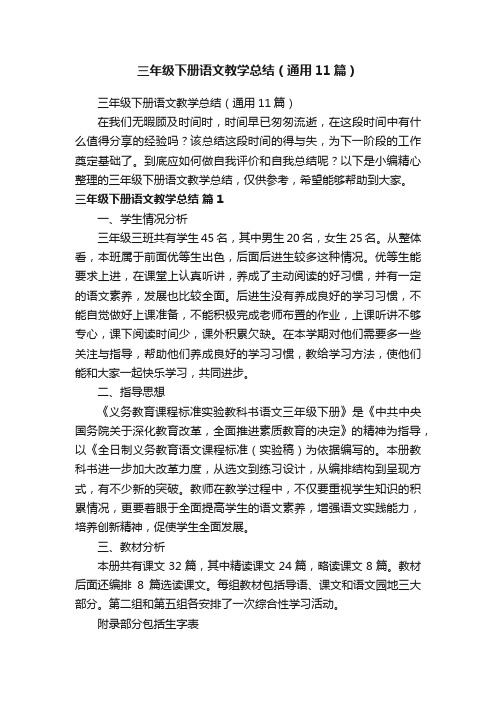 三年级下册语文教学总结（通用11篇）

三年级下册语文教学总结（通用11篇）

在我们无暇顾及时间时，时间早已匆匆流逝，在这段时间中有什么值得分享的经验吗？该总结这段时间的得与失，为下一阶段的工作奠定基础了。到底应如何做自我评价和自我总结呢？以下是小编精心整理的三年级下册语文教学总结，仅供参考，希望能够帮助到大家。

三年级下册语文教学总结 篇1

一、学生情况分析

三年级三班共有学生45名，其中男生20名，女生25名。从整体看，本班属于前面优等生出色，后面后进生较多这种情况。优等生能要求上进，在课堂上认真听讲，养成了主动阅读的好习惯，并有一定的语文素养，发展也比较全面。后进生没有养成良好的学习习惯，不能自觉做好上课准备，不能积极完成老师布置的作业，上课听讲不够专心，课下阅读时间少，课外积累欠缺。在本学期对他们需要多一些关注与指导，帮助他们养成良好的学习习惯，教给学习方法，使他们能和大家一起快乐学习，共同进步。

二、指导思想

《义务教育课程标准实验教科书语文三年级下册》是《中共中央国务院关于深化教育改革，全面推进素质教育的决定》的精神为指导，以《全日制义务教育语文课程标准（实验稿）为依据编写的。本册教科书进一步加大改革力度，从选文到练习设计，从编排结构到呈现方式，有不少新的突破。教师在教学过程中，不仅要重视学生知识的积累情况，更要着眼于全面提高学生的语文素养，增强语文实践能力，培养创新精神，促使学生全面发展。

三、教材分析

本册共有课文32篇，其中精读课文24篇，略读课文8篇。教材后面还编排 8 篇选读课文。每组教材包括导语、课文和语文园地三大部分。第二组和第五组各安排了一次综合性学习活动。

附录部分包括生字表